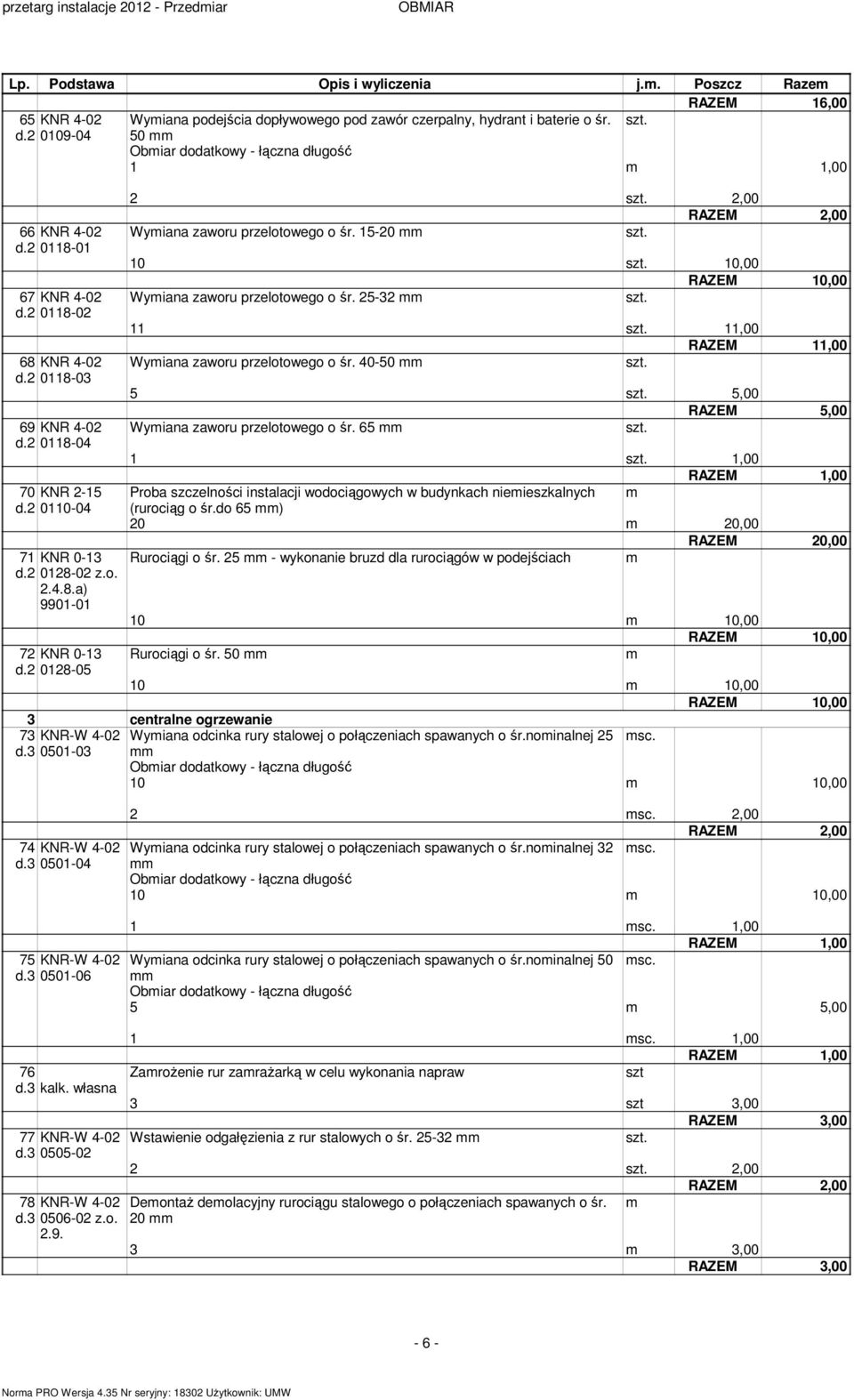 przetarg instalacje 2012 - Przedmiar OBMIAR

| Lp. | Podstawa | Opis i wyliczenia | j.m. | Poszcz | Razem |
|---|---|---|---|---|---|
| | | | | RAZEM | 16,00 |
| 65 d.2 | KNR 4-02 0109-04 | Wymiana podejścia dopływowego pod zawór czerpalny, hydrant i baterie o śr. 50 mm | szt. | | |
| | | Obmiar dodatkowy - łączna długość | | | |
| | | 1 | m | | 1,00 |
| | | 2 | szt. | 2,00 | |
| | | | | RAZEM | 2,00 |
| 66 d.2 | KNR 4-02 0118-01 | Wymiana zaworu przelotowego o śr. 15-20 mm | szt. | | |
| | | 10 | szt. | 10,00 | |
| | | | | RAZEM | 10,00 |
| 67 d.2 | KNR 4-02 0118-02 | Wymiana zaworu przelotowego o śr. 25-32 mm | szt. | | |
| | | 11 | szt. | 11,00 | |
| | | | | RAZEM | 11,00 |
| 68 d.2 | KNR 4-02 0118-03 | Wymiana zaworu przelotowego o śr. 40-50 mm | szt. | | |
| | | 5 | szt. | 5,00 | |
| | | | | RAZEM | 5,00 |
| 69 d.2 | KNR 4-02 0118-04 | Wymiana zaworu przelotowego o śr. 65 mm | szt. | | |
| | | 1 | szt. | 1,00 | |
| | | | | RAZEM | 1,00 |
| 70 d.2 | KNR 2-15 0110-04 | Proba szczelności instalacji wodociągowych w budynkach niemieszkalnych (rurociąg o śr.do 65 mm) | m | | |
| | | 20 | m | 20,00 | |
| | | | | RAZEM | 20,00 |
| 71 d.2 | KNR 0-13 0128-02 z.o. 2.4.8.a) 9901-01 | Rurociągi o śr. 25 mm - wykonanie bruzd dla rurociągów w podejściach | m | | |
| | | 10 | m | 10,00 | |
| | | | | RAZEM | 10,00 |
| 72 d.2 | KNR 0-13 0128-05 | Rurociągi o śr. 50 mm | m | | |
| | | 10 | m | 10,00 | |
| | | | | RAZEM | 10,00 |
| 3 | | centralne ogrzewanie | | | |
| 73 d.3 | KNR-W 4-02 0501-03 | Wymiana odcinka rury stalowej o połączeniach spawanych o śr.nominalnej 25 mm | msc. | | |
| | | Obmiar dodatkowy - łączna długość | | | |
| | | 10 | m | | 10,00 |
| | | 2 | msc. | 2,00 | |
| | | | | RAZEM | 2,00 |
| 74 d.3 | KNR-W 4-02 0501-04 | Wymiana odcinka rury stalowej o połączeniach spawanych o śr.nominalnej 32 mm | msc. | | |
| | | Obmiar dodatkowy - łączna długość | | | |
| | | 10 | m | | 10,00 |
| | | 1 | msc. | 1,00 | |
| | | | | RAZEM | 1,00 |
| 75 d.3 | KNR-W 4-02 0501-06 | Wymiana odcinka rury stalowej o połączeniach spawanych o śr.nominalnej 50 mm | msc. | | |
| | | Obmiar dodatkowy - łączna długość | | | |
| | | 5 | m | | 5,00 |
| | | 1 | msc. | 1,00 | |
| | | | | RAZEM | 1,00 |
| 76 d.3 | kalk. własna | Zamrożenie rur zamrażarką w celu wykonania napraw | szt | | |
| | | 3 | szt | 3,00 | |
| | | | | RAZEM | 3,00 |
| 77 d.3 | KNR-W 4-02 0505-02 | Wstawienie odgałęzienia z rur stalowych o śr. 25-32 mm | szt. | | |
| | | 2 | szt. | 2,00 | |
| | | | | RAZEM | 2,00 |
| 78 d.3 | KNR-W 4-02 0506-02 z.o. 2.9. | Demontaż demolacyjny rurociągu stalowego o połączeniach spawanych o śr. 20 mm | m | | |
| | | 3 | m | 3,00 | |
| | | | | RAZEM | 3,00 |

- 6 -

Norma PRO Wersja 4.35 Nr seryjny: 18302 Użytkownik: UMW